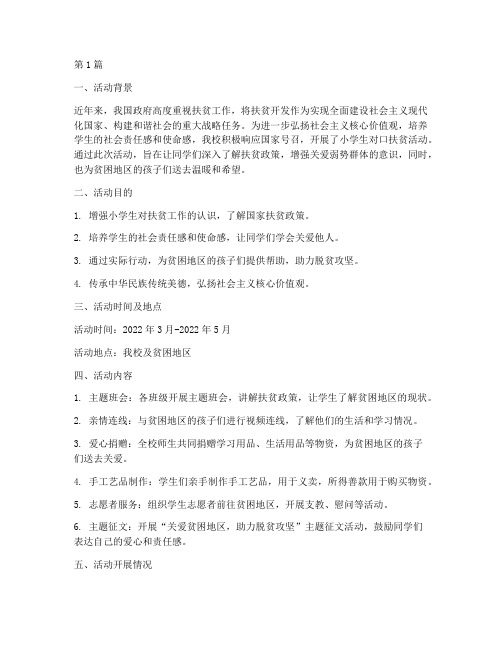 第1篇

一、活动背景

近年来，我国政府高度重视扶贫工作，将扶贫开发作为实现全面建设社会主义现代化国家、构建和谐社会的重大战略任务。为进一步弘扬社会主义核心价值观，培养学生的社会责任感和使命感，我校积极响应国家号召，开展了小学生对口扶贫活动。通过此次活动，旨在让同学们深入了解扶贫政策，增强关爱弱势群体的意识，同时，也为贫困地区的孩子们送去温暖和希望。

二、活动目的

1. 增强小学生对扶贫工作的认识，了解国家扶贫政策。

2. 培养学生的社会责任感和使命感，让同学们学会关爱他人。

3. 通过实际行动，为贫困地区的孩子们提供帮助，助力脱贫攻坚。

4. 传承中华民族传统美德，弘扬社会主义核心价值观。

三、活动时间及地点

活动时间：2022年3月-2022年5月

活动地点：我校及贫困地区

四、活动内容

1. 主题班会：各班级开展主题班会，讲解扶贫政策，让学生了解贫困地区的现状。

2. 亲情连线：与贫困地区的孩子们进行视频连线，了解他们的生活和学习情况。

3. 爱心捐赠：全校师生共同捐赠学习用品、生活用品等物资，为贫困地区的孩子们送去关爱。

4. 手工艺品制作：学生们亲手制作手工艺品，用于义卖，所得善款用于购买物资。

5. 志愿者服务：组织学生志愿者前往贫困地区，开展支教、慰问等活动。

6. 主题征文：开展“关爱贫困地区，助力脱贫攻坚”主题征文活动，鼓励同学们表达自己的爱心和责任感。

五、活动开展情况